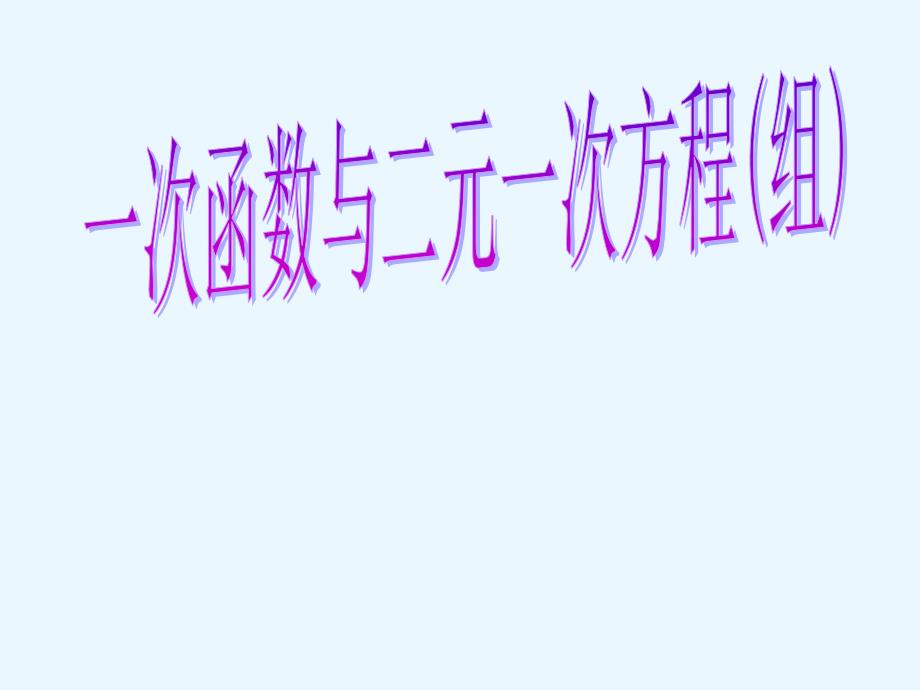 一次函数与二元一次方程(组)